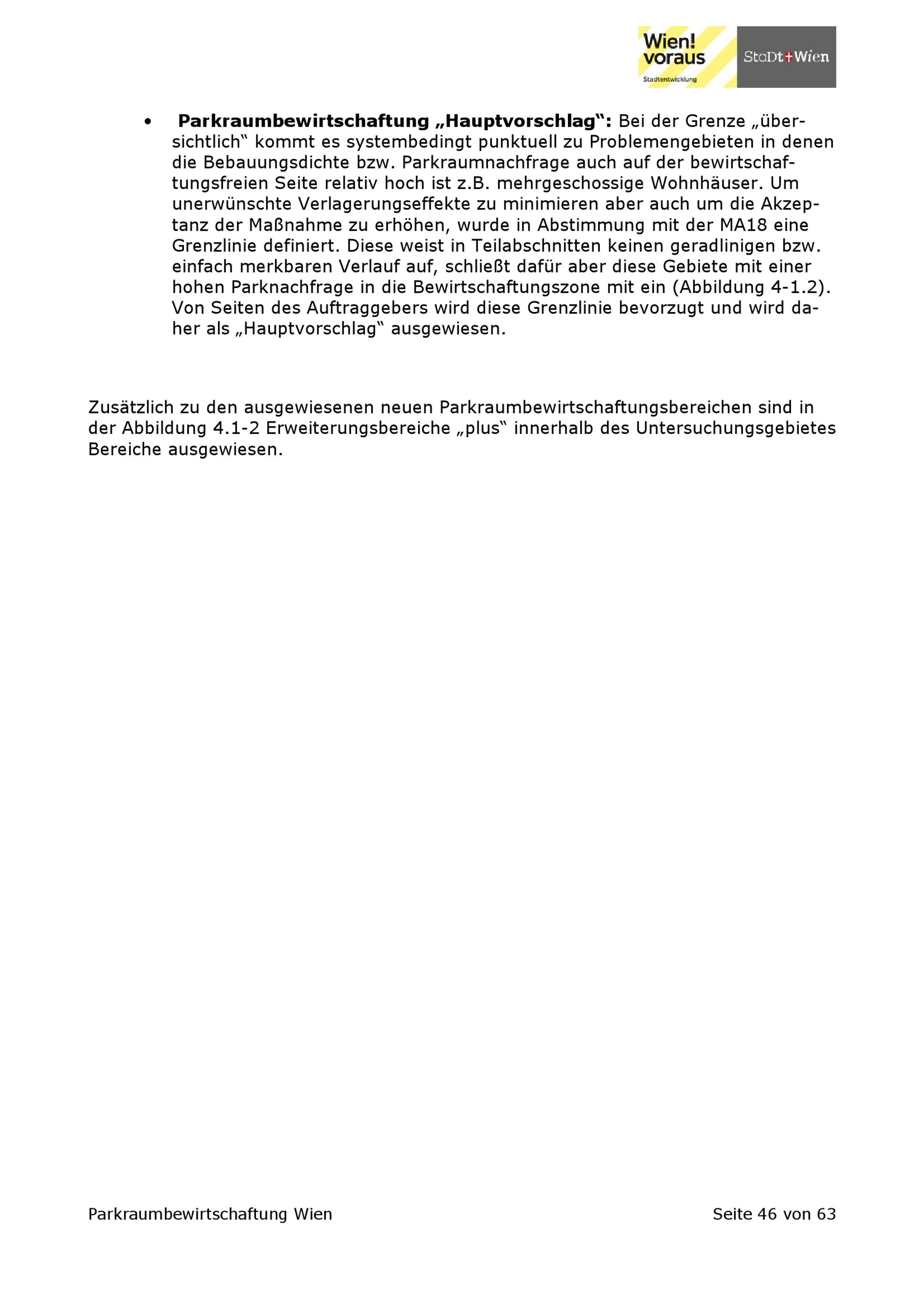 Wien! voraus
Stadtentwicklung
StaDt+Wien

• **Parkraumbewirtschaftung „Hauptvorschlag“:** Bei der Grenze „übersichtlich“ kommt es systembedingt punktuell zu Problemengebieten in denen die Bebauungsdichte bzw. Parkraumnachfrage auch auf der bewirtschaftungsfreien Seite relativ hoch ist z.B. mehrgeschossige Wohnhäuser. Um unerwünschte Verlagerungseffekte zu minimieren aber auch um die Akzeptanz der Maßnahme zu erhöhen, wurde in Abstimmung mit der MA18 eine Grenzlinie definiert. Diese weist in Teilabschnitten keinen geradlinigen bzw. einfach merkbaren Verlauf auf, schließt dafür aber diese Gebiete mit einer hohen Parknachfrage in die Bewirtschaftungszone mit ein (Abbildung 4-1.2). Von Seiten des Auftraggebers wird diese Grenzlinie bevorzugt und wird daher als „Hauptvorschlag“ ausgewiesen.

Zusätzlich zu den ausgewiesenen neuen Parkraumbewirtschaftungsbereichen sind in der Abbildung 4.1-2 Erweiterungsbereiche „plus“ innerhalb des Untersuchungsgebietes Bereiche ausgewiesen.

Parkraumbewirtschaftung Wien

Seite 46 von 63